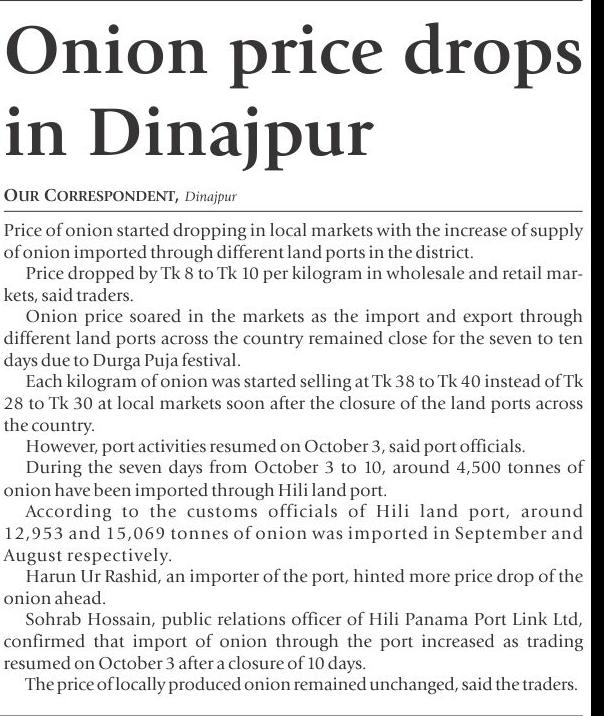 Onion price drops in Dinajpur

OUR CORRESPONDENT, Dinajpur

Price of onion started dropping in local markets with the increase of supply of onion imported through different land ports in the district.

Price dropped by Tk 8 to Tk 10 per kilogram in wholesale and retail markets, said traders.

Onion price soared in the markets as the import and export through different land ports across the country remained close for the seven to ten days due to Durga Puja festival.

Each kilogram of onion was started selling at Tk 38 to Tk 40 instead of Tk 28 to Tk 30 at local markets soon after the closure of the land ports across the country.

However, port activities resumed on October 3, said port officials.

During the seven days from October 3 to 10, around 4,500 tonnes of onion have been imported through Hili land port.

According to the customs officials of Hili land port, around 12,953 and 15,069 tonnes of onion was imported in September and August respectively.

Harun Ur Rashid, an importer of the port, hinted more price drop of the onion ahead.

Sohrab Hossain, public relations officer of Hili Panama Port Link Ltd, confirmed that import of onion through the port increased as trading resumed on October 3 after a closure of 10 days.

The price of locally produced onion remained unchanged, said the traders.